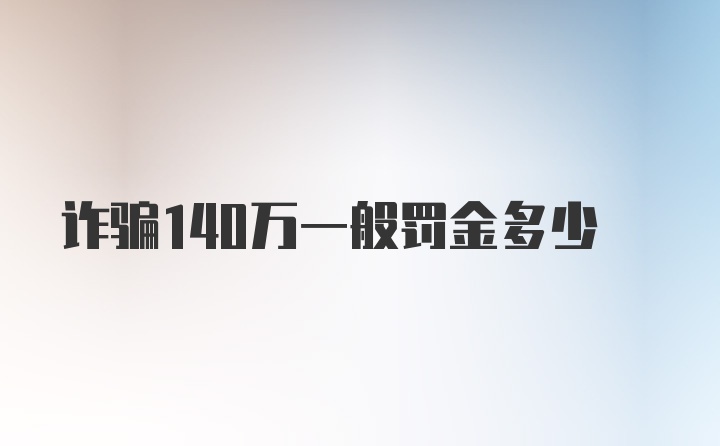 诈骗140万一般罚金多少